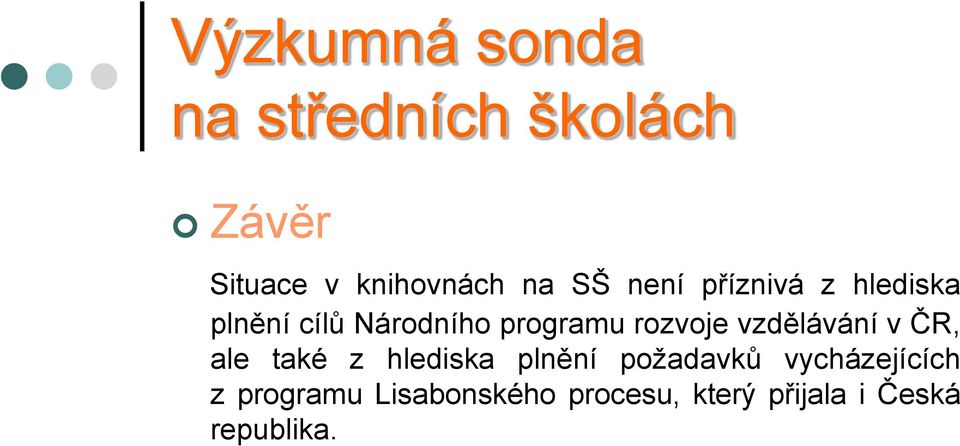 Výzkumná sonda na středních školách

Závěr

Situace v knihovnách na SŠ není příznivá z hlediska plnění cílů Národního programu rozvoje vzdělávání v ČR, ale také z hlediska plnění požadavků vycházejících z programu Lisabonského procesu, který přijala i Česká republika.